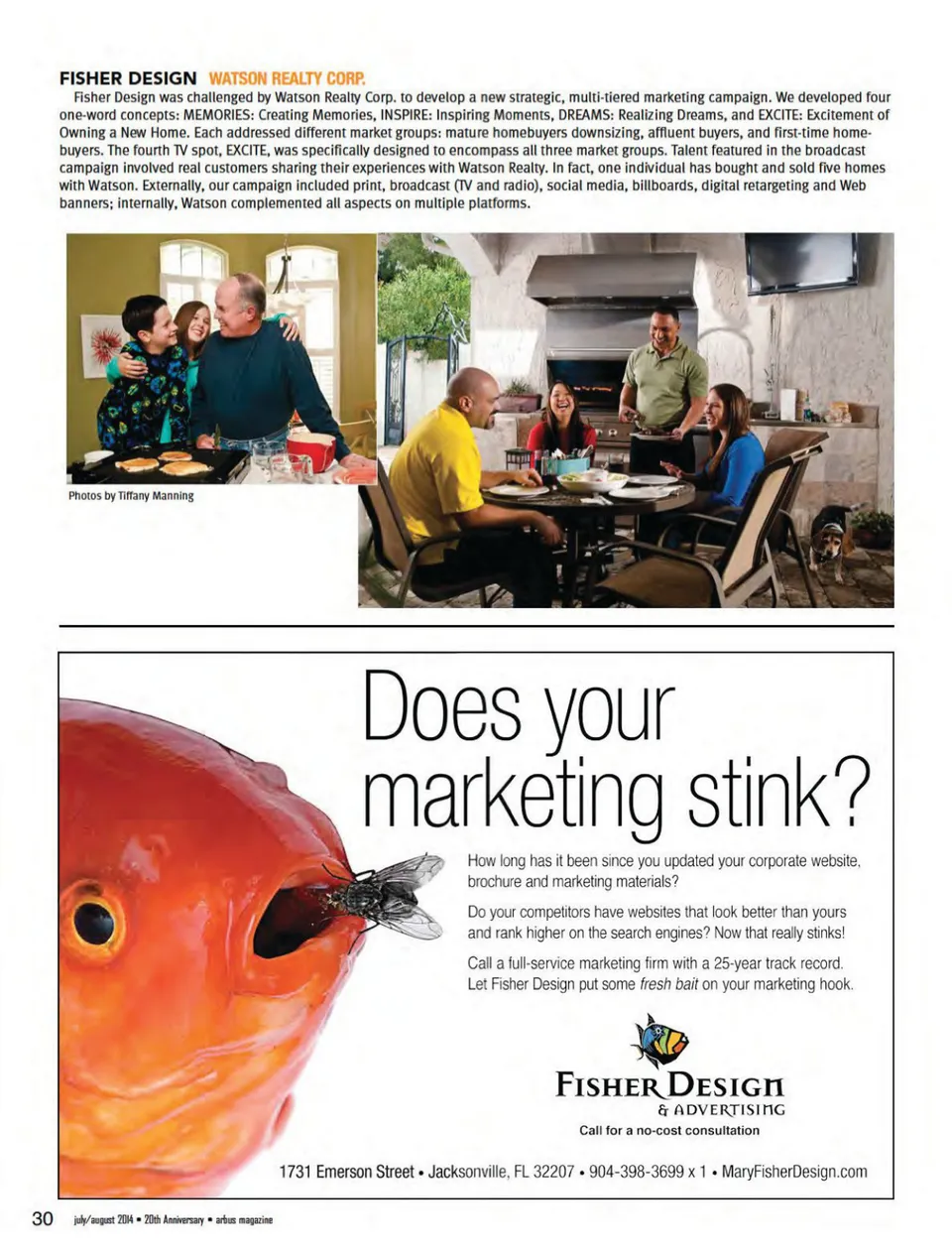 FISHER DESIGN WATSON REALTY CORP.

Fisher Design was challenged by Watson Realty Corp. to develop a new strategic, multi-tiered marketing campaign. We developed four one-word concepts: MEMORIES: Creating Memories, INSPIRE: Inspiring Moments, DREAMS: Realizing Dreams, and EXCITE: Excitement of Owning a New Home. Each addressed different market groups: mature homebuyers downsizing, affluent buyers, and first-time homebuyers. The fourth TV spot, EXCITE, was specifically designed to encompass all three market groups. Talent featured in the broadcast campaign involved real customers sharing their experiences with Watson Realty. In fact, one individual has bought and sold five homes with Watson. Externally, our campaign included print, broadcast (TV and radio), social media, billboards, digital retargeting and Web banners; internally, Watson complemented all aspects on multiple platforms.

Photos by Tiffany Manning

Does your marketing stink?

How long has it been since you updated your corporate website, brochure and marketing materials?

Do your competitors have websites that look better than yours and rank higher on the search engines? Now that really stinks!

Call a full-service marketing firm with a 25-year track record. Let Fisher Design put some fresh bait on your marketing hook.

FISHER DESIGN
& ADVERTISING
Call for a no-cost consultation

1731 Emerson Street • Jacksonville, FL 32207 • 904-398-3699 x 1 • MaryFisherDesign.com

30 july/august 2014 • 20th Anniversary • arbus magazine